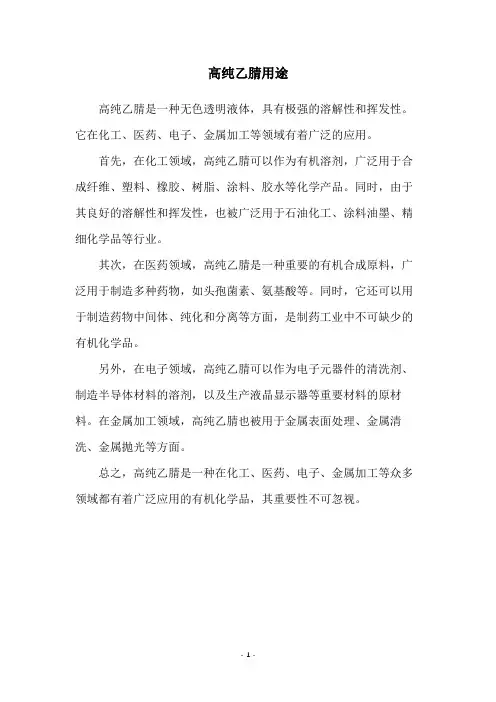 高纯乙腈用途

高纯乙腈是一种无色透明液体，具有极强的溶解性和挥发性。它在化工、医药、电子、金属加工等领域有着广泛的应用。

首先，在化工领域，高纯乙腈可以作为有机溶剂，广泛用于合成纤维、塑料、橡胶、树脂、涂料、胶水等化学产品。同时，由于其良好的溶解性和挥发性，也被广泛用于石油化工、涂料油墨、精细化学品等行业。

其次，在医药领域，高纯乙腈是一种重要的有机合成原料，广泛用于制造多种药物，如头孢菌素、氨基酸等。同时，它还可以用于制造药物中间体、纯化和分离等方面，是制药工业中不可缺少的有机化学品。

另外，在电子领域，高纯乙腈可以作为电子元器件的清洗剂、制造半导体材料的溶剂，以及生产液晶显示器等重要材料的原材料。在金属加工领域，高纯乙腈也被用于金属表面处理、金属清洗、金属抛光等方面。

总之，高纯乙腈是一种在化工、医药、电子、金属加工等众多领域都有着广泛应用的有机化学品，其重要性不可忽视。

- 1 -